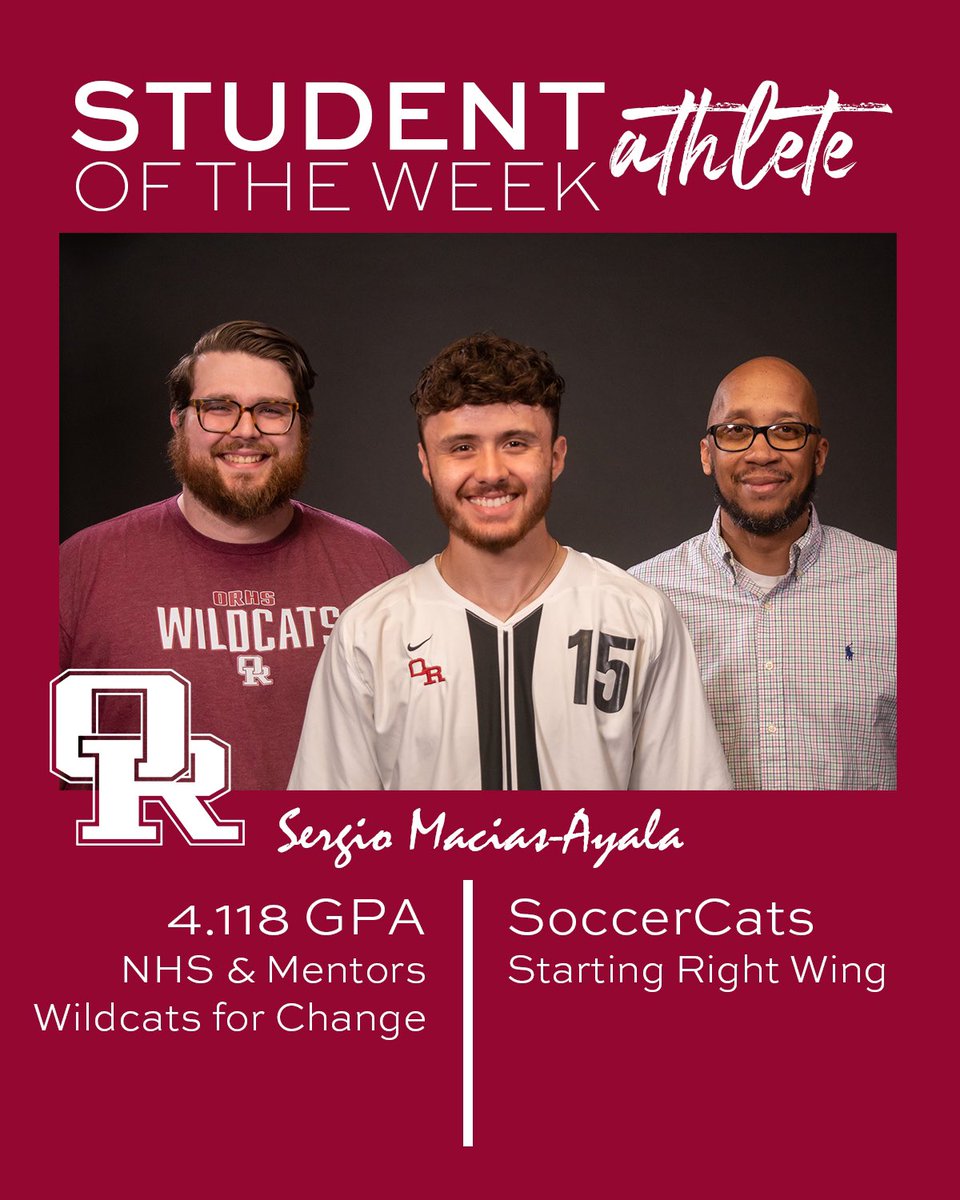 STUDENT athlete
OF THE WEEK

ORHS
WILDCATS
OR

OR 15

OR

Sergio Macias-Ayala

4.118 GPA
NHS & Mentors
Wildcats for Change

SoccerCats
Starting Right Wing